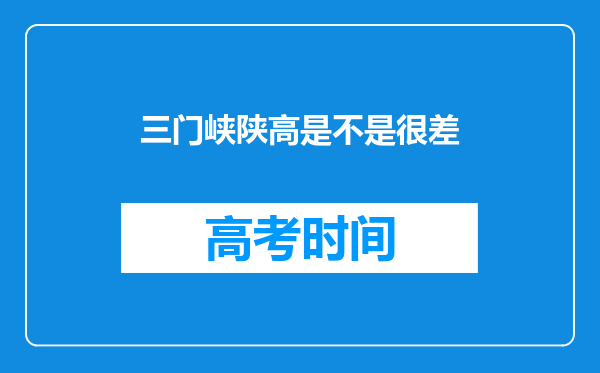 三门峡陕高是不是很差

高考时间